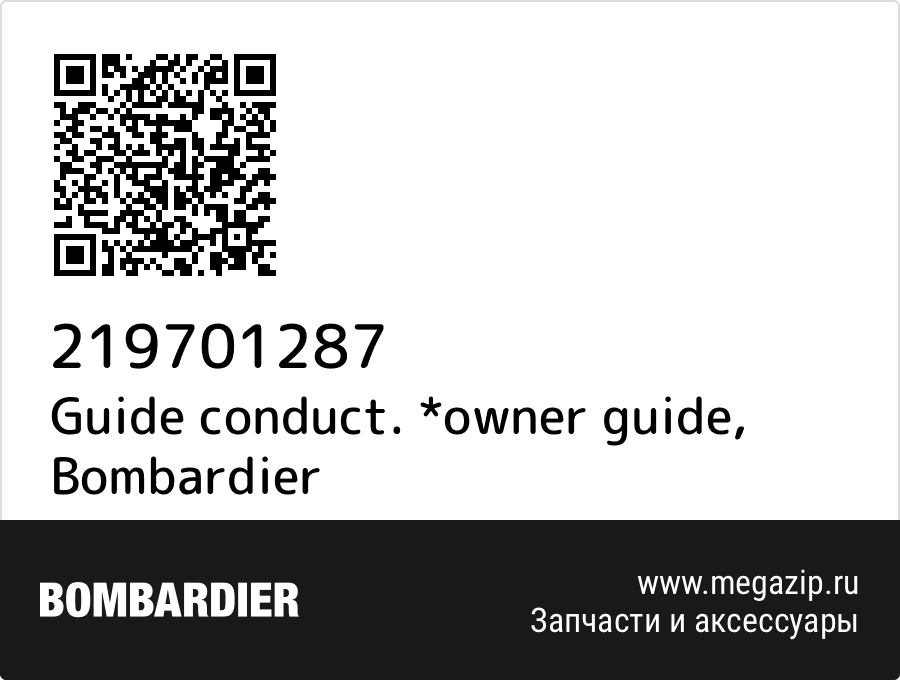 219701287
Guide conduct. *owner guide, Bombardier

BOMBARDIER

www.megazip.ru
Запчасти и аксессуары